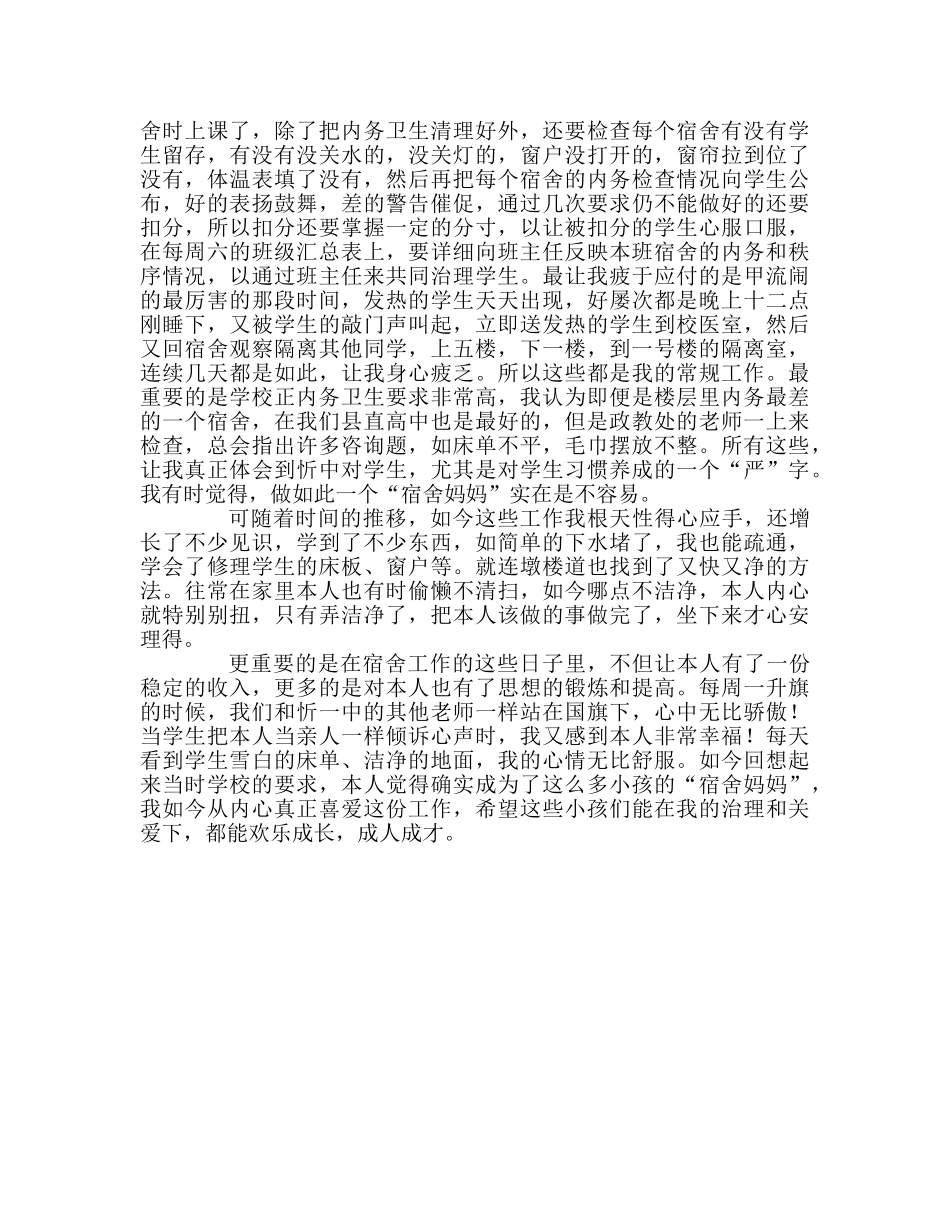 舍时上课了，除了把内务卫生清理好外，还要检查每个宿舍有没有学生留存，有没有没关水的，没关灯的，窗户没打开的，窗帘拉到位了没有，体温表填了没有，然后再把每个宿舍的内务检查情况向学生公布，好的表扬鼓舞，差的警告催促，通过几次要求仍不能做好的还要扣分，所以扣分还要掌握一定的分寸，以让被扣分的学生心服口服，在每周六的班级汇总表上，要详细向班主任反映本班宿舍的内务和秩序情况，以通过班主任来共同治理学生。最让我疲于应付的是甲流闹的最厉害的那段时间，发热的学生天天出现，好屡次都是晚上十二点刚睡下，又被学生的敲门声叫起，立即送发热的学生到校医室，然后又回宿舍观察隔离其他同学，上五楼，下一楼，到一号楼的隔离室，连续几天都是如此，让我身心疲乏。所以这些都是我的常规工作。最重要的是学校正内务卫生要求非常高，我认为即便是楼层里内务最差的一个宿舍，在我们县直高中也是最好的，但是政教处的老师一上来检查，总会指出许多咨询题，如床单不平，毛巾摆放不整。所有这些，让我真正体会到忻中对学生，尤其是对学生习惯养成的一个“严”字。我有时觉得，做如此一个“宿舍妈妈”实在是不容易。

可随着时间的推移，如今这些工作我根天性得心应手，还增长了不少见识，学到了不少东西，如简单的下水堵了，我也能疏通，学会了修理学生的床板、窗户等。就连墩楼道也找到了又快又净的方法。往常在家里本人也有时偷懒不清扫，如今哪点不洁净，本人内心就特别别扭，只有弄洁净了，把本人该做的事做完了，坐下来才心安理得。

更重要的是在宿舍工作的这些日子里，不但让本人有了一份稳定的收入，更多的是对本人也有了思想的锻炼和提高。每周一升旗的时候，我们和忻一中的其他老师一样站在国旗下，心中无比骄傲！当学生把本人当亲人一样倾诉心声时，我又感到本人非常幸福！每天看到学生雪白的床单、洁净的地面，我的心情无比舒服。如今回想起来当时学校的要求，本人觉得确实成为了这么多小孩的“宿舍妈妈”，我如今从内心真正喜爱这份工作，希望这些小孩们能在我的治理和关爱下，都能欢乐成长，成人成才。